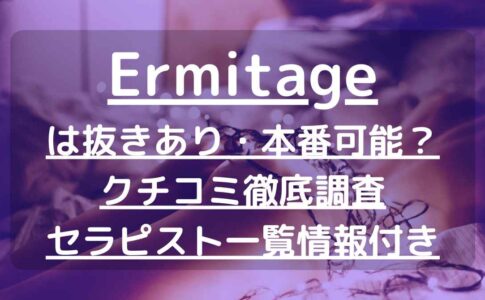 Ermitage
は抜きあり・本番可能？
クチコミ徹底調査
セラピスト一覧情報付き